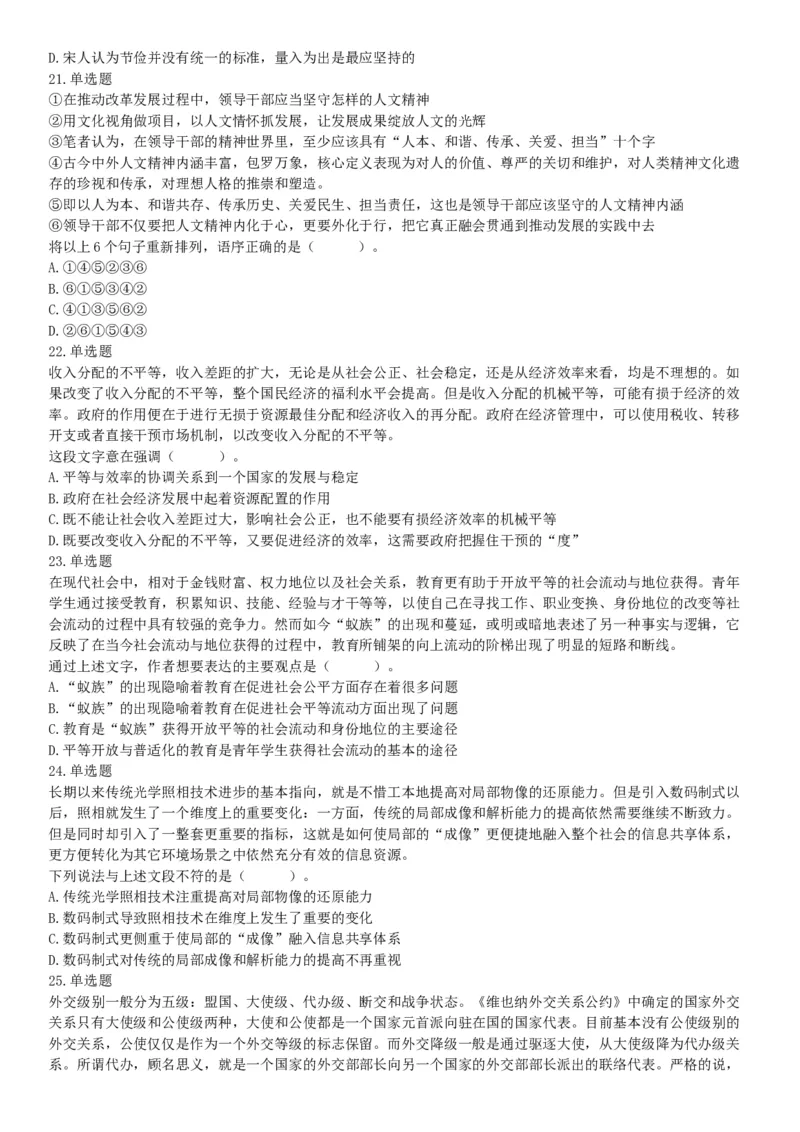 D.宋人认为节俭并没有统一的标准，量入为出是最应坚持的
21.单选题
①在推动改革发展过程中，领导干部应当坚守怎样的人文精神
②用文化视角做项目，以人文情怀抓发展，让发展成果绽放人文的光辉
③笔者认为，在领导干部的精神世界里，至少应该具有“人本、和谐、传承、关爱、担当”十个字
④古今中外人文精神内涵丰富，包罗万象，核心定义表现为对人的价值、尊严的关切和维护，对人类精神文化遗存的珍视和传承，对理想人格的推崇和塑造。
⑤即以人为本、和谐共存、传承历史、关爱民生、担当责任，这也是领导干部应该坚守的人文精神内涵
⑥领导干部不仅要把人文精神内化于心，更要外化于行，把它真正融会贯通到推动发展的实践中去
将以上6个句子重新排列，语序正确的是（　　）。
A.①④⑤②③⑥
B.⑥①⑤③④②
C.④①③⑤⑥②
D.②⑥①⑤④③
22.单选题
收入分配的不平等，收入差距的扩大，无论是从社会公正、社会稳定，还是从经济效率来看，均是不理想的。如果改变了收入分配的不平等，整个国民经济的福利水平会提高。但是收入分配的机械平等，可能有损于经济的效率。政府的作用便在于进行无损于资源最佳分配和经济收入的再分配。政府在经济管理中，可以使用税收、转移开支或者直接干预市场机制，以改变收入分配的不平等。
这段文字意在强调（　　）。
A.平等与效率的协调关系到一个国家的发展与稳定
B.政府在社会经济发展中起着资源配置的作用
C.既不能让社会收入差距过大，影响社会公正，也不能要有损经济效率的机械平等
D.既要改变收入分配的不平等，又要促进经济的效率，这需要政府把握住干预的“度”
23.单选题
在现代社会中，相对于金钱财富、权力地位以及社会关系，教育更有助于开放平等的社会流动与地位获得。青年学生通过接受教育，积累知识、技能、经验与才干等等，以使自己在寻找工作、职业变换、身份地位的改变等社会流动的过程中具有较强的竞争力。然而如今“蚁族”的出现和蔓延，或明或暗地表述了另一种事实与逻辑，它反映了在当今社会流动与地位获得的过程中，教育所铺架的向上流动的阶梯出现了明显的短路和断线。
通过上述文字，作者想要表达的主要观点是（　　）。
A.“蚁族”的出现隐喻着教育在促进社会公平方面存在着很多问题
B.“蚁族”的出现隐喻着教育在促进社会平等流动方面出现了问题
C.教育是“蚁族”获得开放平等的社会流动和身份地位的主要途径
D.平等开放与普适化的教育是青年学生获得社会流动的基本的途径
24.单选题
长期以来传统光学照相技术进步的基本指向，就是不惜工本地提高对局部物像的还原能力。但是引入数码制式以后，照相就发生了一个维度上的重要变化：一方面，传统的局部成像和解析能力的提高依然需要继续不断致力。但是同时却引入了一整套更重要的指标，这就是如何使局部的“成像”更便捷地融入整个社会的信息共享体系，更方便转化为其它环境场景之中依然充分有效的信息资源。
下列说法与上述文段不符的是（　　）。
A.传统光学照相技术注重提高对局部物像的还原能力
B.数码制式导致照相技术在维度上发生了重要的变化
C.数码制式更侧重于使局部的“成像”融入信息共享体系
D.数码制式对传统的局部成像和解析能力的提高不再重视
25.单选题
外交级别一般分为五级：盟国、大使级、代办级、断交和战争状态。《维也纳外交关系公约》中确定的国家外交关系只有大使级和公使级两种，大使和公使都是一个国家元首派向驻在国的国家代表。目前基本没有公使级别的外交关系，公使仅仅是作为一个外交等级的标志保留。而外交降级一般是通过驱逐大使，从大使级降为代办级关系。所谓代办，顾名思义，就是一个国家的外交部部长向另一个国家的外交部部长派出的联络代表。严格的说，